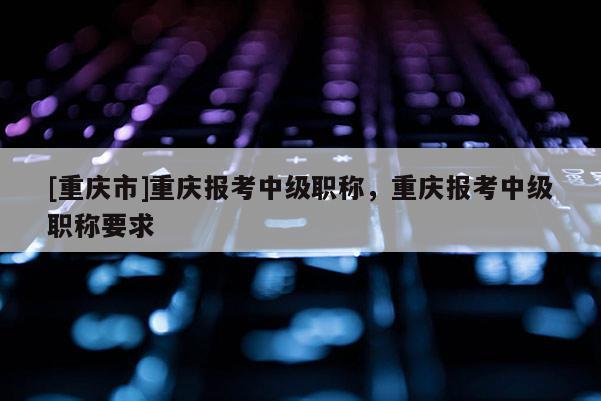 [重庆市]重庆报考中级职称，重庆报考中级职称要求